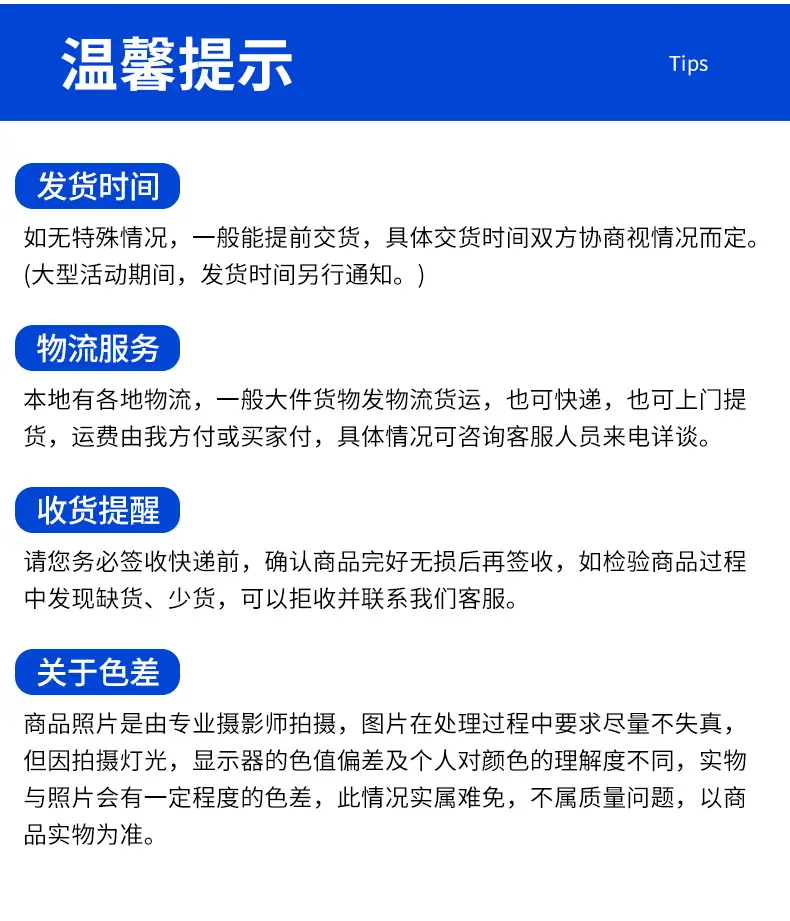 温馨提示

Tips

发货时间

如无特殊情况，一般能提前交货，具体交货时间双方协商视情况而定。(大型活动期间，发货时间另行通知。)

物流服务

本地有各地物流，一般大件货物发物流货运，也可快递，也可上门提货，运费由我方付或买家付，具体情况可咨询客服人员来电详谈。

收货提醒

请您务必签收快递前，确认商品完好无损后再签收，如检验商品过程中发现缺货、少货，可以拒收并联系我们客服。

关于色差

商品照片是由专业摄影师拍摄，图片在处理过程中要求尽量不失真，但因拍摄灯光，显示器的色值偏差及个人对颜色的理解度不同，实物与照片会有一定程度的色差，此情况实属难免，不属质量问题，以商品实物为准。